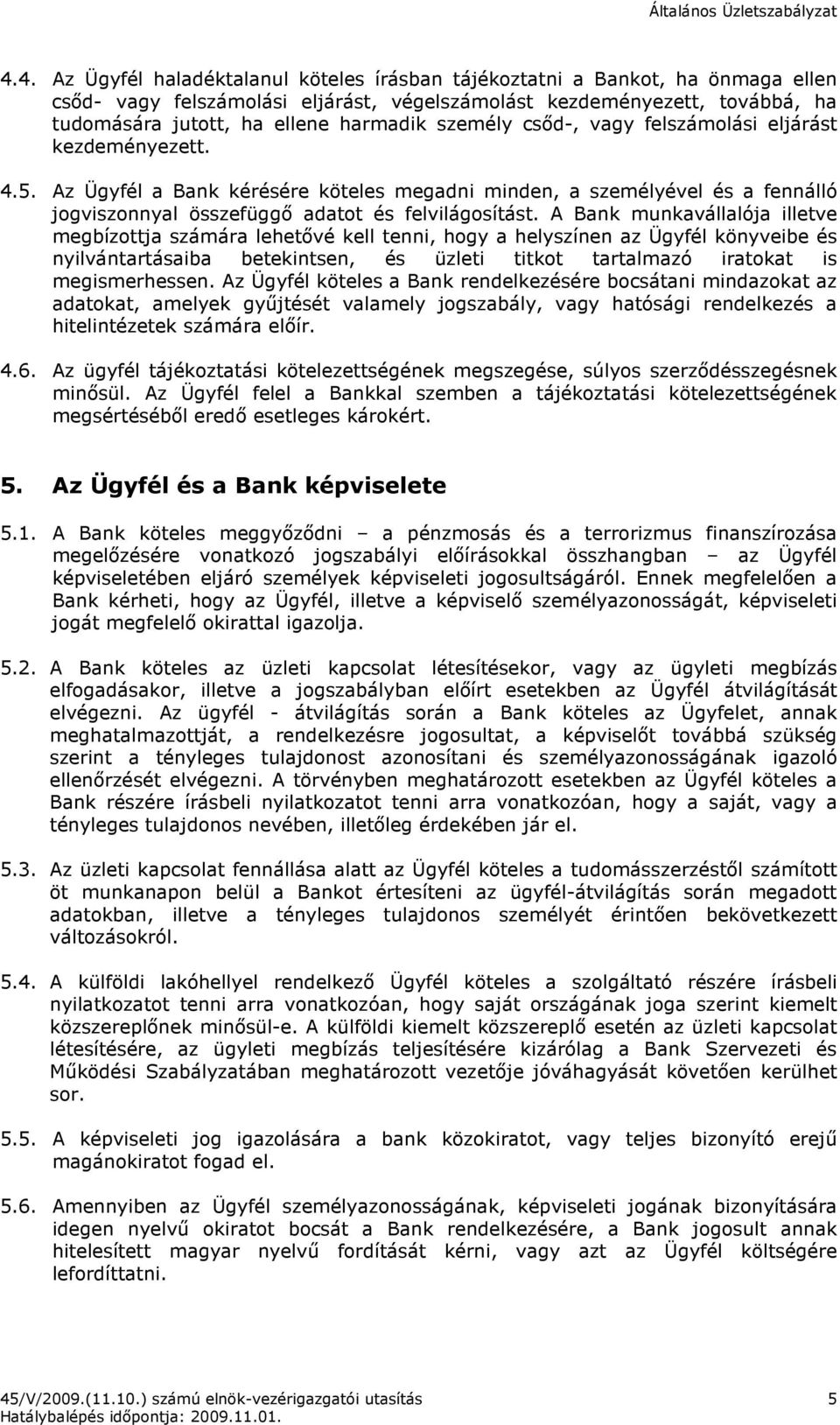 Általános Üzletszabályzat

4.4. Az Ügyfél haladéktalanul köteles írásban tájékoztatni a Bankot, ha önmaga ellen csőd- vagy felszámolási eljárást, végelszámolást kezdeményezett, továbbá, ha tudomására jutott, ha ellene harmadik személy csőd-, vagy felszámolási eljárást kezdeményezett.

4.5. Az Ügyfél a Bank kérésére köteles megadni minden, a személyével és a fennálló jogviszonnyal összefüggő adatot és felvilágosítást. A Bank munkavállalója illetve megbízottja számára lehetővé kell tenni, hogy a helyszínen az Ügyfél könyveibe és nyilvántartásaiba betekintsen, és üzleti titkot tartalmazó iratokat is megismerhessen. Az Ügyfél köteles a Bank rendelkezésére bocsátani mindazokat az adatokat, amelyek gyűjtését valamely jogszabály, vagy hatósági rendelkezés a hitelintézetek számára előír.

4.6. Az ügyfél tájékoztatási kötelezettségének megszegése, súlyos szerződésszegésnek minősül. Az Ügyfél felel a Bankkal szemben a tájékoztatási kötelezettségének megsértéséből eredő esetleges károkért.

5. Az Ügyfél és a Bank képviselete

5.1. A Bank köteles meggyőződni – a pénzmosás és a terrorizmus finanszírozása megelőzésére vonatkozó jogszabályi előírásokkal összhangban – az Ügyfél képviseletében eljáró személyek képviseleti jogosultságáról. Ennek megfelelően a Bank kérheti, hogy az Ügyfél, illetve a képviselő személyazonosságát, képviseleti jogát megfelelő okirattal igazolja.

5.2. A Bank köteles az üzleti kapcsolat létesítésekor, vagy az ügyleti megbízás elfogadásakor, illetve a jogszabályban előírt esetekben az Ügyfél átvilágítását elvégezni. Az ügyfél - átvilágítás során a Bank köteles az Ügyfelet, annak meghatalmazottját, a rendelkezésre jogosultat, a képviselőt továbbá szükség szerint a tényleges tulajdonost azonosítani és személyazonosságának igazoló ellenőrzését elvégezni. A törvényben meghatározott esetekben az Ügyfél köteles a Bank részére írásbeli nyilatkozatot tenni arra vonatkozóan, hogy a saját, vagy a tényleges tulajdonos nevében, illetőleg érdekében jár el.

5.3. Az üzleti kapcsolat fennállása alatt az Ügyfél köteles a tudomásszerzéstől számított öt munkanapon belül a Bankot értesíteni az ügyfél-átvilágítás során megadott adatokban, illetve a tényleges tulajdonos személyét érintően bekövetkezett változásokról.

5.4. A külföldi lakóhellyel rendelkező Ügyfél köteles a szolgáltató részére írásbeli nyilatkozatot tenni arra vonatkozóan, hogy saját országának joga szerint kiemelt közszereplőnek minősül-e. A külföldi kiemelt közszereplő esetén az üzleti kapcsolat létesítésére, az ügyleti megbízás teljesítésére kizárólag a Bank Szervezeti és Működési Szabályzatában meghatározott vezetője jóváhagyását követően kerülhet sor.

5.5. A képviseleti jog igazolására a bank közokiratot, vagy teljes bizonyító erejű magánokiratot fogad el.

5.6. Amennyiben az Ügyfél személyazonosságának, képviseleti jogának bizonyítására idegen nyelvű okiratot bocsát a Bank rendelkezésére, a Bank jogosult annak hitelesített magyar nyelvű fordítását kérni, vagy azt az Ügyfél költségére lefordíttatni.

45/V/2009.(11.10.) számú elnök-vezérigazgatói utasítás 5
Hatálybalépés időpontja: 2009.11.01.